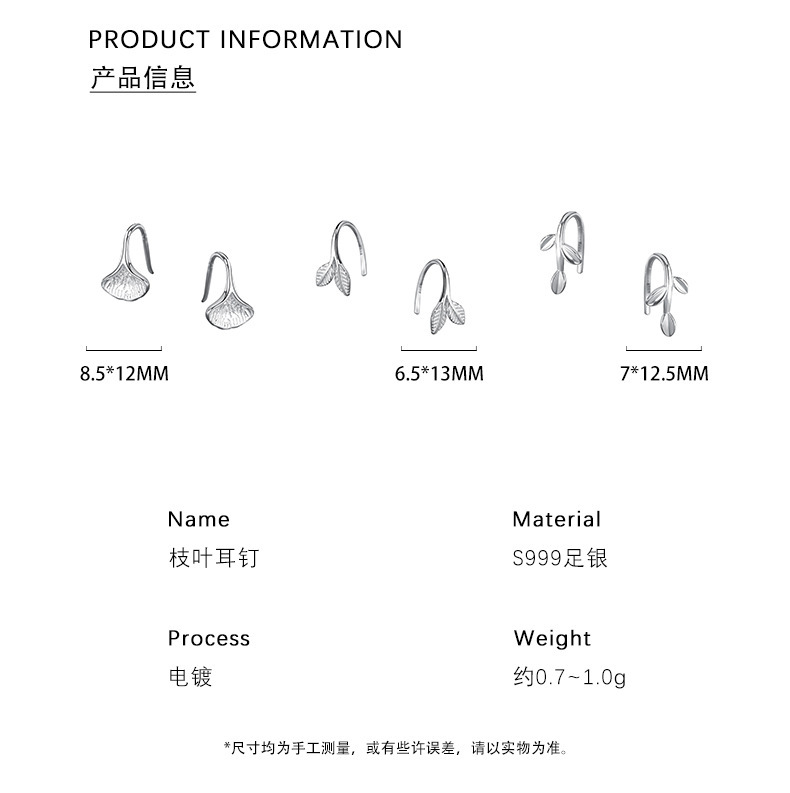 PRODUCT INFORMATION
产品信息

8.5*12MM

6.5*13MM

7*12.5MM

Name
枝叶耳钉

Material
S999足银

Process
电镀

Weight
约0.7~1.0g

*尺寸均为手工测量，或有些许误差，请以实物为准。